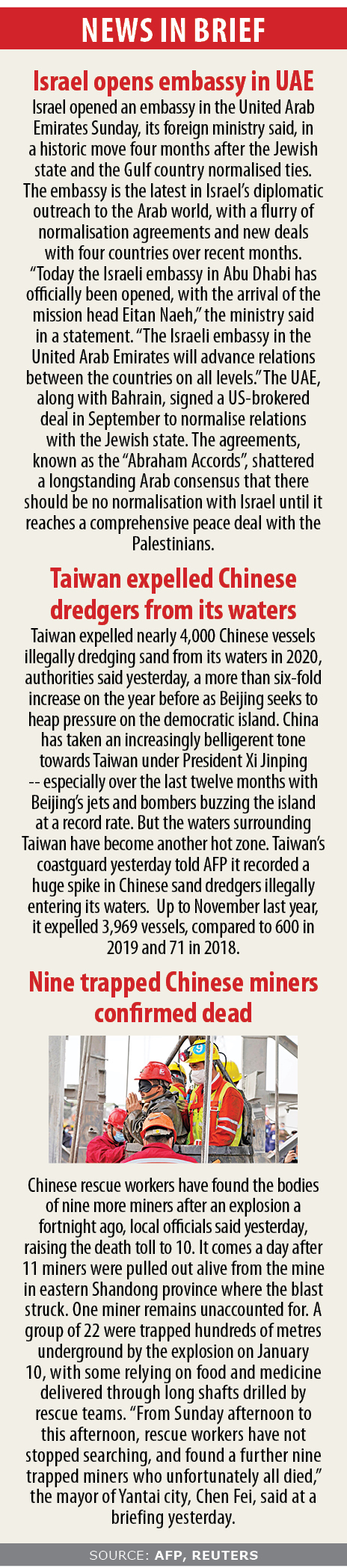 NEWS IN BRIEF

Israel opens embassy in UAE

Israel opened an embassy in the United Arab Emirates Sunday, its foreign ministry said, in a historic move four months after the Jewish state and the Gulf country normalised ties. The embassy is the latest in Israel's diplomatic outreach to the Arab world, with a flurry of normalisation agreements and new deals with four countries over recent months. "Today the Israeli embassy in Abu Dhabi has officially been opened, with the arrival of the mission head Eitan Naeh," the ministry said in a statement. "The Israeli embassy in the United Arab Emirates will advance relations between the countries on all levels." The UAE, along with Bahrain, signed a US-brokered deal in September to normalise relations with the Jewish state. The agreements, known as the "Abraham Accords", shattered a longstanding Arab consensus that there should be no normalisation with Israel until it reaches a comprehensive peace deal with the Palestinians.

Taiwan expelled Chinese dredgers from its waters

Taiwan expelled nearly 4,000 Chinese vessels illegally dredging sand from its waters in 2020, authorities said yesterday, a more than six-fold increase on the year before as Beijing seeks to heap pressure on the democratic island. China has taken an increasingly belligerent tone towards Taiwan under President Xi Jinping -- especially over the last twelve months with Beijing's jets and bombers buzzing the island at a record rate. But the waters surrounding Taiwan have become another hot zone. Taiwan's coastguard yesterday told AFP it recorded a huge spike in Chinese sand dredgers illegally entering its waters. Up to November last year, it expelled 3,969 vessels, compared to 600 in 2019 and 71 in 2018.

Nine trapped Chinese miners confirmed dead

Chinese rescue workers have found the bodies of nine more miners after an explosion a fortnight ago, local officials said yesterday, raising the death toll to 10. It comes a day after 11 miners were pulled out alive from the mine in eastern Shandong province where the blast struck. One miner remains unaccounted for. A group of 22 were trapped hundreds of metres underground by the explosion on January 10, with some relying on food and medicine delivered through long shafts drilled by rescue teams. "From Sunday afternoon to this afternoon, rescue workers have not stopped searching, and found a further nine trapped miners who unfortunately all died," the mayor of Yantai city, Chen Fei, said at a briefing yesterday.

SOURCE: AFP, REUTERS